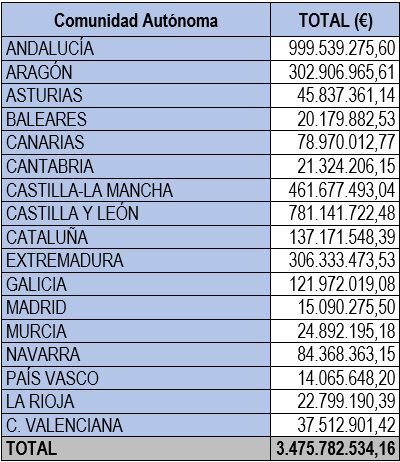 | Comunidad Autónoma | TOTAL (€) |
|---|---|
| ANDALUCÍA | 999.539.275,60 |
| ARAGÓN | 302.906.965,61 |
| ASTURIAS | 45.837.361,14 |
| BALEARES | 20.179.882,53 |
| CANARIAS | 78.970.012,77 |
| CANTABRIA | 21.324.206,15 |
| CASTILLA-LA MANCHA | 461.677.493,04 |
| CASTILLA Y LEÓN | 781.141.722,48 |
| CATALUÑA | 137.171.548,39 |
| EXTREMADURA | 306.333.473,53 |
| GALICIA | 121.972.019,08 |
| MADRID | 15.090.275,50 |
| MURCIA | 24.892.195,18 |
| NAVARRA | 84.368.363,15 |
| PAÍS VASCO | 14.065.648,20 |
| LA RIOJA | 22.799.190,39 |
| C. VALENCIANA | 37.512.901,42 |
| TOTAL | 3.475.782.534,16 |